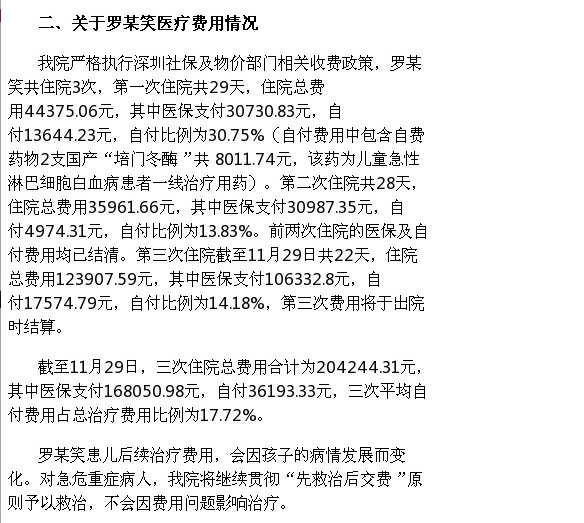 二、关于罗某笑医疗费用情况

我院严格执行深圳社保及物价部门相关收费政策，罗某笑共住院3次，第一次住院共29天，住院总费用44375.06元，其中医保支付30730.83元，自付13644.23元，自付比例为30.75%（自付费用中包含自费药物2支国产“培门冬酶”共 8011.74元，该药为儿童急性淋巴细胞白血病患者一线治疗用药）。第二次住院共28天，住院总费用35961.66元，其中医保支付30987.35元，自付4974.31元，自付比例为13.83%。前两次住院的医保及自付费用均已结清。第三次住院截至11月29日共22天，住院总费用123907.59元，其中医保支付106332.8元，自付17574.79元，自付比例为14.18%，第三次费用将于出院时结算。

截至11月29日，三次住院总费用合计为204244.31元，其中医保支付168050.98元，自付36193.33元，三次平均自付费用占总治疗费用比例为17.72%。

罗某笑患儿后续治疗费用，会因孩子的病情发展而变化。对急危重症病人，我院将继续贯彻“先救治后交费”原则予以救治，不会因费用问题影响治疗。